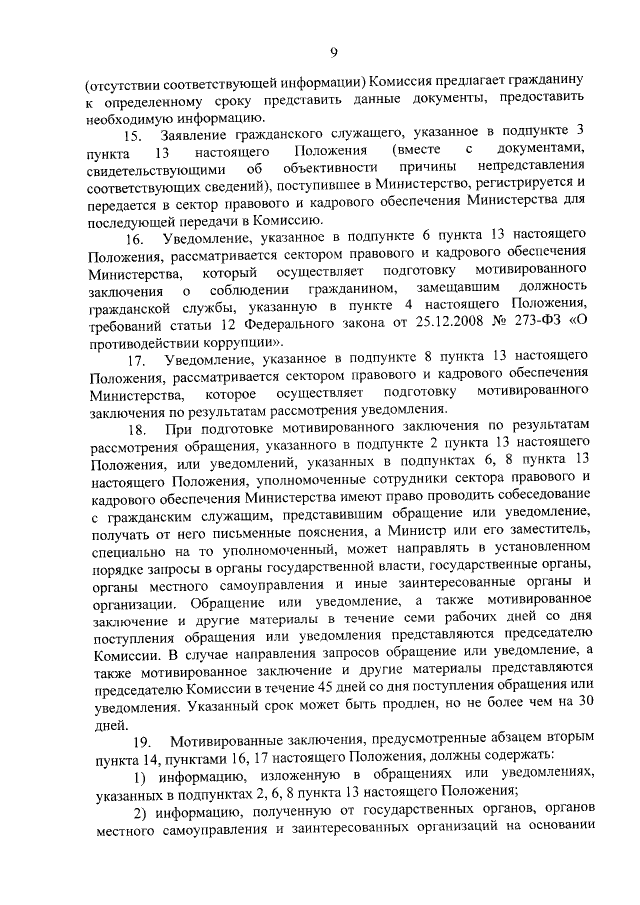 9

(отсутствии соответствующей информации) Комиссия предлагает гражданину к определенному сроку представить данные документы, предоставить необходимую информацию.

15. Заявление гражданского служащего, указанное в подпункте 3 пункта 13 настоящего Положения (вместе с документами, свидетельствующими об объективности причины непредставления соответствующих сведений), поступившее в Министерство, регистрируется и передается в сектор правового и кадрового обеспечения Министерства для последующей передачи в Комиссию.

16. Уведомление, указанное в подпункте 6 пункта 13 настоящего Положения, рассматривается сектором правового и кадрового обеспечения Министерства, который осуществляет подготовку мотивированного заключения о соблюдении гражданином, замещавшим должность гражданской службы, указанную в пункте 4 настоящего Положения, требований статьи 12 Федерального закона от 25.12.2008 № 273-ФЗ «О противодействии коррупции».

17. Уведомление, указанное в подпункте 8 пункта 13 настоящего Положения, рассматривается сектором правового и кадрового обеспечения Министерства, которое осуществляет подготовку мотивированного заключения по результатам рассмотрения уведомления.

18. При подготовке мотивированного заключения по результатам рассмотрения обращения, указанного в подпункте 2 пункта 13 настоящего Положения, или уведомлений, указанных в подпунктах 6, 8 пункта 13 настоящего Положения, уполномоченные сотрудники сектора правового и кадрового обеспечения Министерства имеют право проводить собеседование с гражданским служащим, представившим обращение или уведомление, получать от него письменные пояснения, а Министр или его заместитель, специально на то уполномоченный, может направлять в установленном порядке запросы в органы государственной власти, государственные органы, органы местного самоуправления и иные заинтересованные органы и организации. Обращение или уведомление, а также мотивированное заключение и другие материалы в течение семи рабочих дней со дня поступления обращения или уведомления представляются председателю Комиссии. В случае направления запросов обращение или уведомление, а также мотивированное заключение и другие материалы представляются председателю Комиссии в течение 45 дней со дня поступления обращения или уведомления. Указанный срок может быть продлен, но не более чем на 30 дней.

19. Мотивированные заключения, предусмотренные абзацем вторым пункта 14, пунктами 16, 17 настоящего Положения, должны содержать:

1) информацию, изложенную в обращениях или уведомлениях, указанных в подпунктах 2, 6, 8 пункта 13 настоящего Положения;

2) информацию, полученную от государственных органов, органов местного самоуправления и заинтересованных организаций на основании